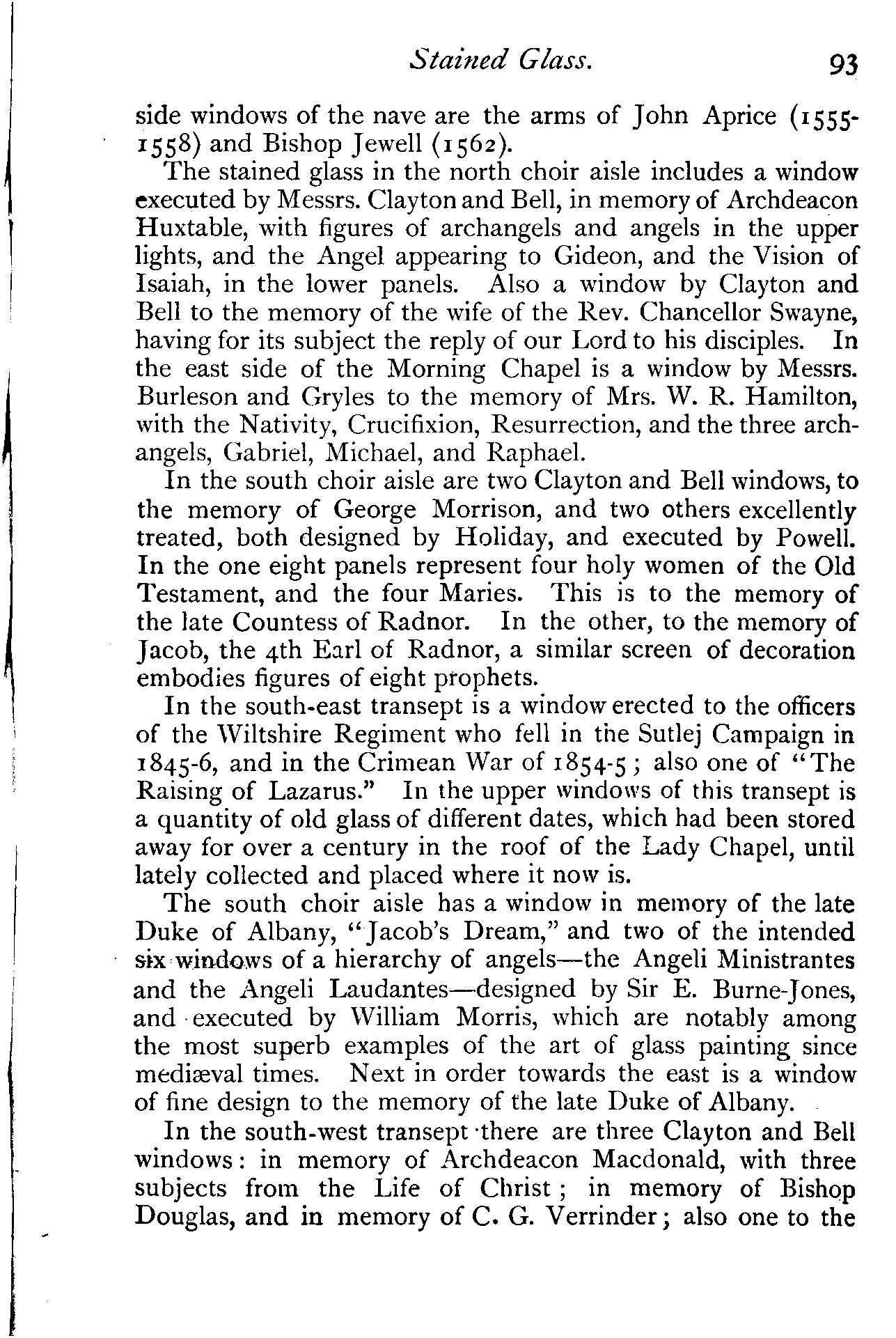 Stained Glass. 93

side windows of the nave are the arms of John Aprice (1555-1558) and Bishop Jewell (1562).

The stained glass in the north choir aisle includes a window executed by Messrs. Clayton and Bell, in memory of Archdeacon Huxtable, with figures of archangels and angels in the upper lights, and the Angel appearing to Gideon, and the Vision of Isaiah, in the lower panels. Also a window by Clayton and Bell to the memory of the wife of the Rev. Chancellor Swayne, having for its subject the reply of our Lord to his disciples. In the east side of the Morning Chapel is a window by Messrs. Burleson and Gryles to the memory of Mrs. W. R. Hamilton, with the Nativity, Crucifixion, Resurrection, and the three archangels, Gabriel, Michael, and Raphael.

In the south choir aisle are two Clayton and Bell windows, to the memory of George Morrison, and two others excellently treated, both designed by Holiday, and executed by Powell. In the one eight panels represent four holy women of the Old Testament, and the four Maries. This is to the memory of the late Countess of Radnor. In the other, to the memory of Jacob, the 4th Earl of Radnor, a similar screen of decoration embodies figures of eight prophets.

In the south-east transept is a window erected to the officers of the Wiltshire Regiment who fell in the Sutlej Campaign in 1845-6, and in the Crimean War of 1854-5; also one of "The Raising of Lazarus." In the upper windows of this transept is a quantity of old glass of different dates, which had been stored away for over a century in the roof of the Lady Chapel, until lately collected and placed where it now is.

The south choir aisle has a window in memory of the late Duke of Albany, "Jacob's Dream," and two of the intended six windows of a hierarchy of angels—the Angeli Ministrantes and the Angeli Laudantes—designed by Sir E. Burne-Jones, and executed by William Morris, which are notably among the most superb examples of the art of glass painting since mediæval times. Next in order towards the east is a window of fine design to the memory of the late Duke of Albany.

In the south-west transept there are three Clayton and Bell windows: in memory of Archdeacon Macdonald, with three subjects from the Life of Christ; in memory of Bishop Douglas, and in memory of C. G. Verrinder; also one to the